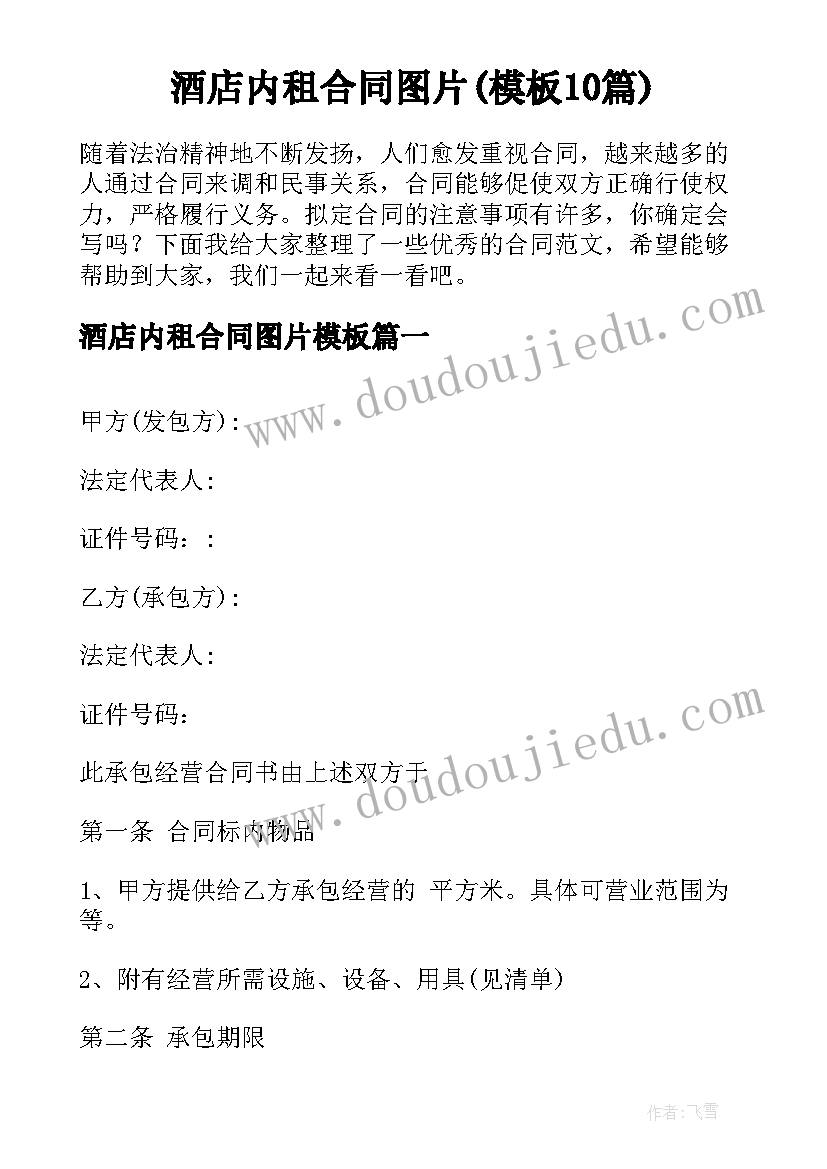 酒店内租合同图片(模板10篇)

随着法治精神地不断发扬，人们愈发重视合同，越来越多的人通过合同来调和民事关系，合同能够促使双方正确行使权力，严格履行义务。拟定合同的注意事项有许多，你确定会写吗？下面我给大家整理了一些优秀的合同范文，希望能够帮助到大家，我们一起来看一看吧。

酒店内租合同图片模板篇一

www.doudoujiedu.com

甲方(发包方)：

法定代表人：

证件号码：：

乙方(承包方)：

法定代表人：

证件号码：

www.doudoujiedu.com

此承包经营合同书由上述双方于

第一条 合同标内物品

1、甲方提供给乙方承包经营的 平方米。具体可营业范围为等。

2、附有经营所需设施、设备、用具(见清单)

第二条 承包期限

作者：飞雪